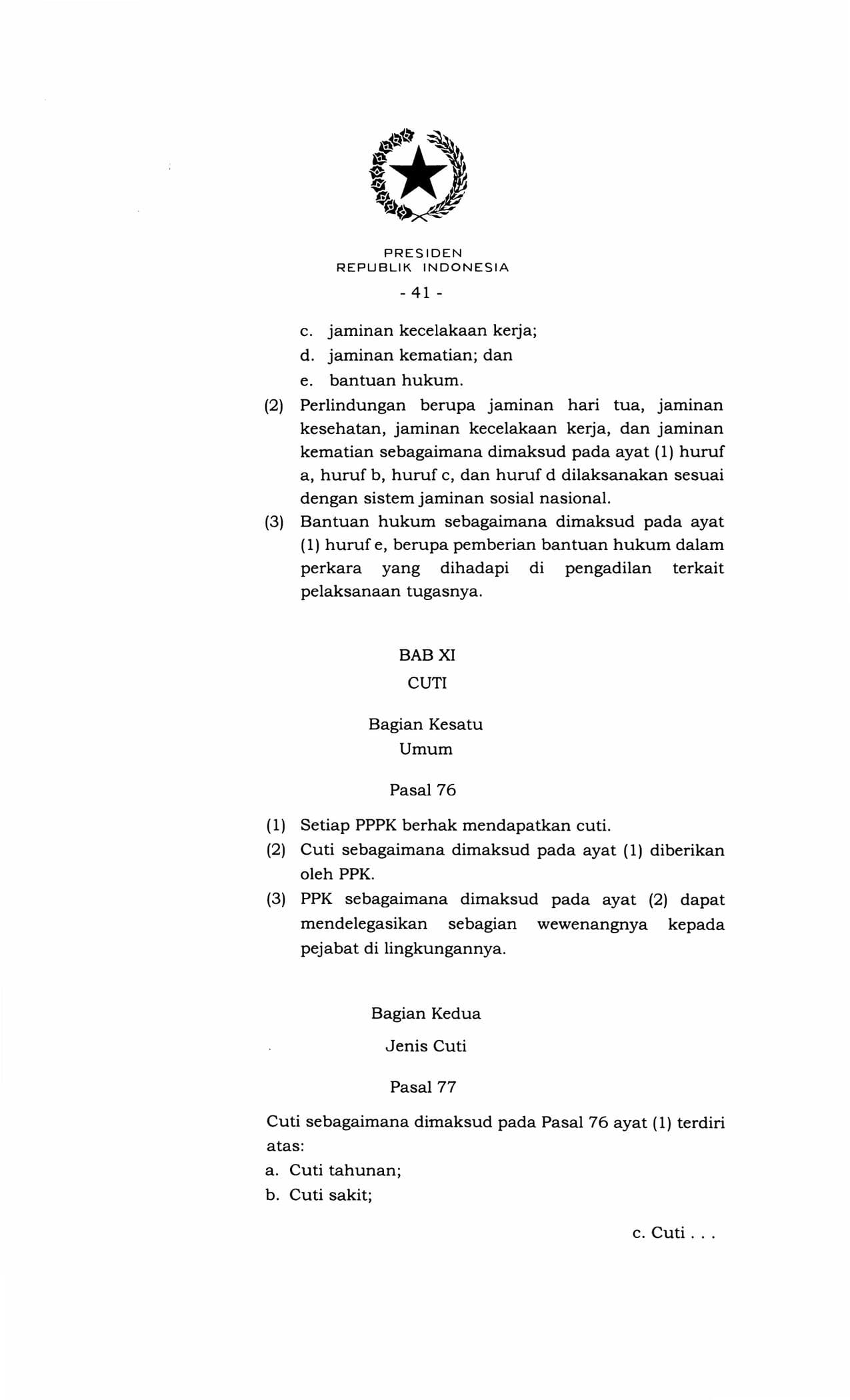 PRESIDEN
REPUBLIK INDONESIA

- 41 -

c. jaminan kecelakaan kerja;

d. jaminan kematian; dan

e. bantuan hukum.

(2) Perlindungan berupa jaminan hari tua, jaminan kesehatan, jaminan kecelakaan kerja, dan jaminan kematian sebagaimana dimaksud pada ayat (1) huruf a, huruf b, huruf c, dan huruf d dilaksanakan sesuai dengan sistem jaminan sosial nasional.

(3) Bantuan hukum sebagaimana dimaksud pada ayat (1) huruf e, berupa pemberian bantuan hukum dalam perkara yang dihadapi di pengadilan terkait pelaksanaan tugasnya.

BAB XI
CUTI

Bagian Kesatu
Umum

Pasal 76

(1) Setiap PPPK berhak mendapatkan cuti.

(2) Cuti sebagaimana dimaksud pada ayat (1) diberikan oleh PPK.

(3) PPK sebagaimana dimaksud pada ayat (2) dapat mendelegasikan sebagian wewenangnya kepada pejabat di lingkungannya.

Bagian Kedua
Jenis Cuti

Pasal 77

Cuti sebagaimana dimaksud pada Pasal 76 ayat (1) terdiri atas:

a. Cuti tahunan;

b. Cuti sakit;

c. Cuti . . .